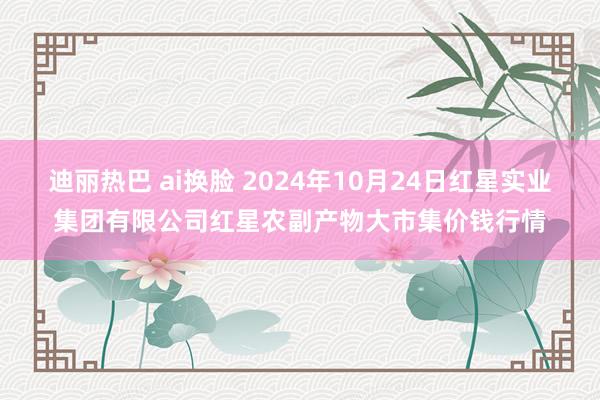 迪丽热巴 ai换脸 2024年10月24日红星实业集团有限公司红星农副产物大市集价钱行情